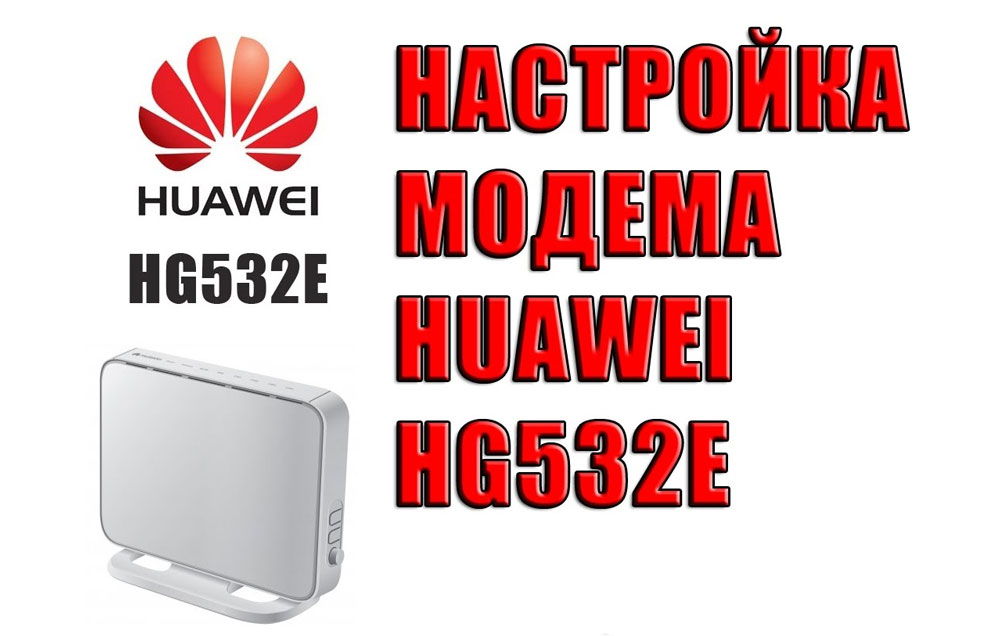 HUAWEI
HG532E

НАСТРОЙКА
МОДЕМА
HUAWEI
HG532E